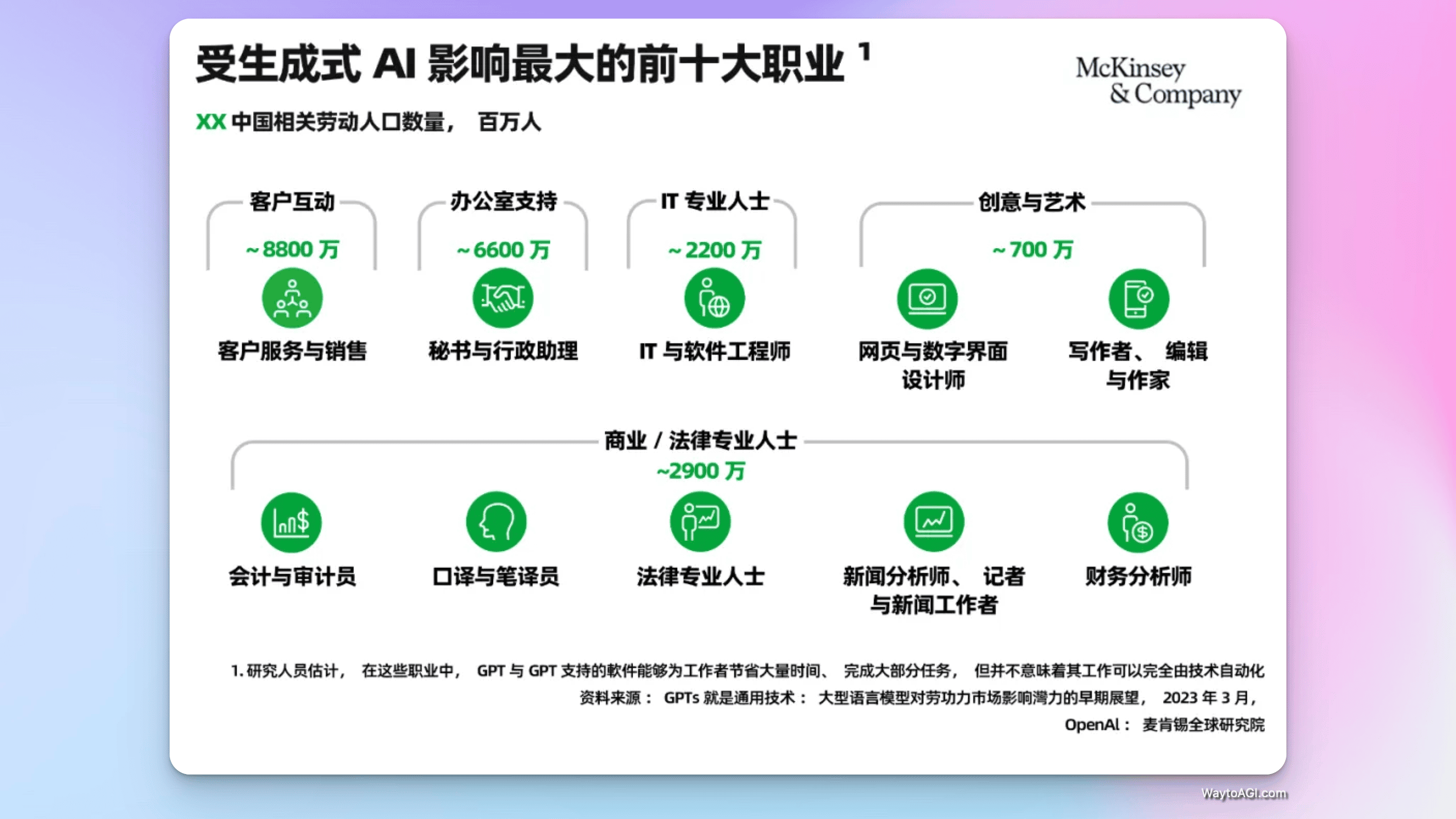 受生成式 AI 影响最大的前十大职业 $^1$

McKinsey & Company

XX 中国相关劳动人口数量， 百万人

客户互动
~8800 万
客户服务与销售

办公室支持
~6600 万
秘书与行政助理

IT 专业人士
~2200 万
IT 与软件工程师

创意与艺术
~700 万
网页与数字界面设计师
写作者、 编辑与作家

商业 / 法律专业人士
~2900 万
会计与审计员
口译与笔译员
法律专业人士
新闻分析师、 记者与新闻工作者
财务分析师

1. 研究人员估计， 在这些职业中， GPT 与 GPT 支持的软件能够为工作者节省大量时间、 完成大部分任务， 但并不意味着其工作可以完全由技术自动化

资料来源： GPTs 就是通用技术： 大型语言模型对劳动力市场影响潜力的早期展望， 2023 年 3 月， OpenAI： 麦肯锡全球研究院

WaytoAGI.com